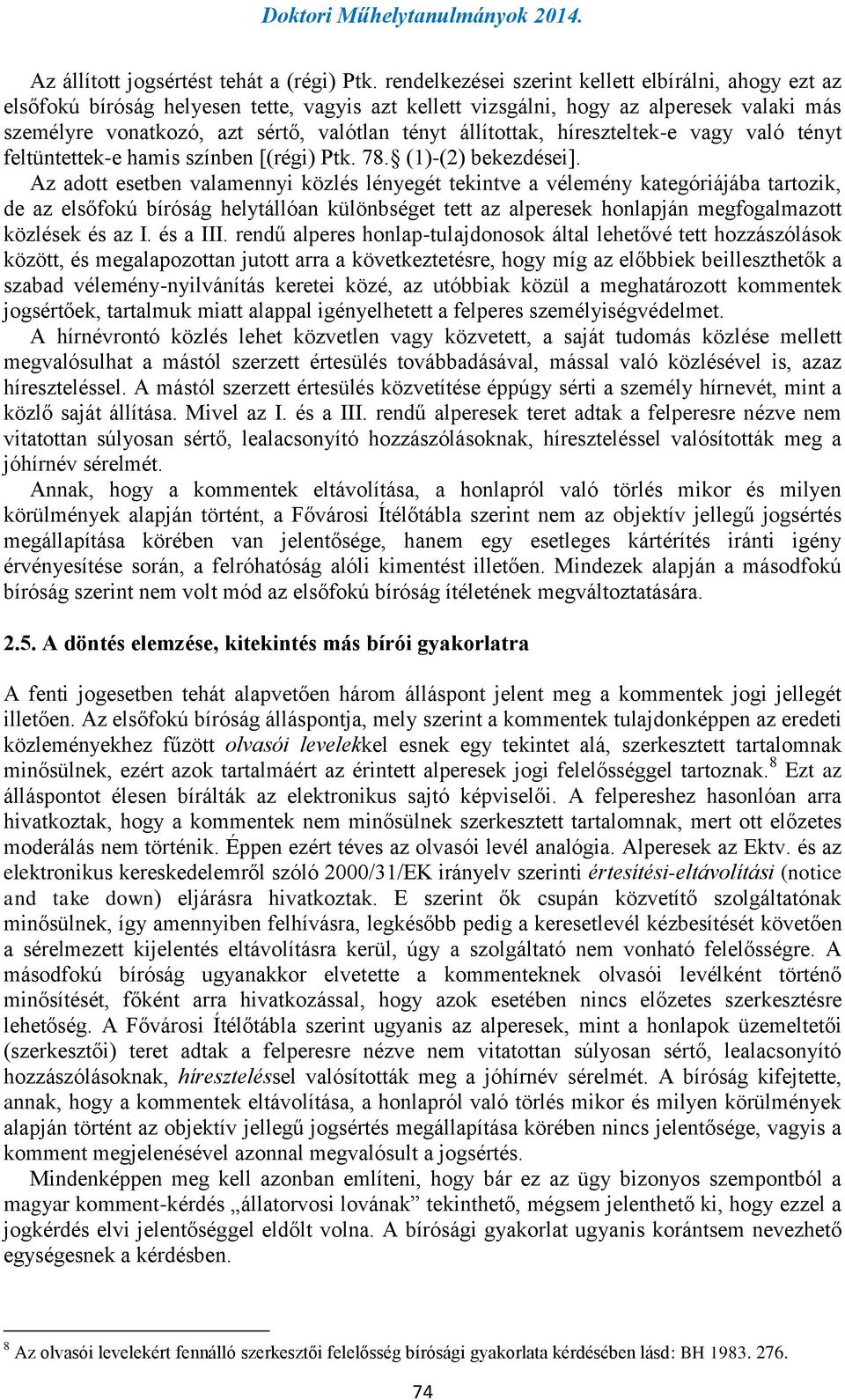 Doktori Műhelytanulmányok 2014.

Az állított jogsértést tehát a (régi) Ptk. rendelkezései szerint kellett elbírálni, ahogy ezt az elsőfokú bíróság helyesen tette, vagyis azt kellett vizsgálni, hogy az alperesek valaki más személyre vonatkozó, azt sértő, valótlan tényt állítottak, híreszteltek-e vagy való tényt feltüntettek-e hamis színben [(régi) Ptk. 78.§ (1)-(2) bekezdései].

Az adott esetben valamennyi közlés lényegét tekintve a vélemény kategóriájába tartozik, de az elsőfokú bíróság helytállóan különbséget tett az alperesek honlapján megfogalmazott közlések és az I. és a III. rendű alperes honlap-tulajdonosok által lehetővé tett hozzászólások között, és megalapozottan jutott arra a következtetésre, hogy míg az előbbiek beilleszthetők a szabad vélemény-nyilvánítás keretei közé, az utóbbiak közül a meghatározott kommentek jogsértőek, tartalmuk miatt alappal igényelhetett a felperes személyiségvédelmet.

A hírnévrontó közlés lehet közvetlen vagy közvetett, a saját tudomás közlése mellett megvalósulhat a mástól szerzett értesülés továbbadásával, mással való közlésével is, azaz híreszteléssel. A mástól szerzett értesülés közvetítése éppúgy sérti a személy hírnevét, mint a közlő saját állítása. Mivel az I. és a III. rendű alperesek teret adtak a felperesre nézve nem vitatottan súlyosan sértő, lealacsonyító hozzászólásoknak, híreszteléssel valósították meg a jóhírnév sérelmét.

Annak, hogy a kommentek eltávolítása, a honlapról való törlés mikor és milyen körülmények alapján történt, a Fővárosi Ítélőtábla szerint nem az objektív jellegű jogsértés megállapítása körében van jelentősége, hanem egy esetleges kártérítés iránti igény érvényesítése során, a felróhatóság alóli kimentést illetően. Mindezek alapján a másodfokú bíróság szerint nem volt mód az elsőfokú bíróság ítéletének megváltoztatására.

2.5. A döntés elemzése, kitekintés más bírói gyakorlatra

A fenti jogesetben tehát alapvetően három álláspont jelent meg a kommentek jogi jellegét illetően. Az elsőfokú bíróság álláspontja, mely szerint a kommentek tulajdonképpen az eredeti közleményekhez fűzött olvasói levelekkel esnek egy tekintet alá, szerkesztett tartalomnak minősülnek, ezért azok tartalmáért az érintett alperesek jogi felelősséggel tartoznak.$^8$ Ezt az álláspontot élesen bírálták az elektronikus sajtó képviselői. A felpereshez hasonlóan arra hivatkoztak, hogy a kommentek nem minősülnek szerkesztett tartalomnak, mert ott előzetes moderálás nem történik. Éppen ezért téves az olvasói levél analógia. Alperesek az Ektv. és az elektronikus kereskedelemről szóló 2000/31/EK irányelv szerinti értesítési-eltávolítási (notice and take down) eljárásra hivatkoztak. E szerint ők csupán közvetítő szolgáltatónak minősülnek, így amennyiben felhívásra, legkésőbb pedig a keresetlevél kézbesítését követően a sérelmezett kijelentés eltávolításra kerül, úgy a szolgáltató nem vonható felelősségre. A másodfokú bíróság ugyanakkor elvetette a kommenteknek olvasói levélként történő minősítését, főként arra hivatkozással, hogy azok esetében nincs előzetes szerkesztésre lehetőség. A Fővárosi Ítélőtábla szerint ugyanis az alperesek, mint a honlapok üzemeltetői (szerkesztői) teret adtak a felperesre nézve nem vitatottan súlyosan sértő, lealacsonyító hozzászólásoknak, híreszteléssel valósították meg a jóhírnév sérelmét. A bíróság kifejtette, annak, hogy a kommentek eltávolítása, a honlapról való törlés mikor és milyen körülmények alapján történt az objektív jellegű jogsértés megállapítása körében nincs jelentősége, vagyis a komment megjelenésével azonnal megvalósult a jogsértés.

Mindenképpen meg kell azonban említeni, hogy bár ez az ügy bizonyos szempontból a magyar komment-kérdés „állatorvosi lovának” tekinthető, mégsem jelenthető ki, hogy ezzel a jogkérdés elvi jelentőséggel eldőlt volna. A bírósági gyakorlat ugyanis korántsem nevezhető egységesnek a kérdésben.

$^8$ Az olvasói levelekért fennálló szerkesztői felelősség bírósági gyakorlata kérdésében lásd: BH 1983. 276.

74